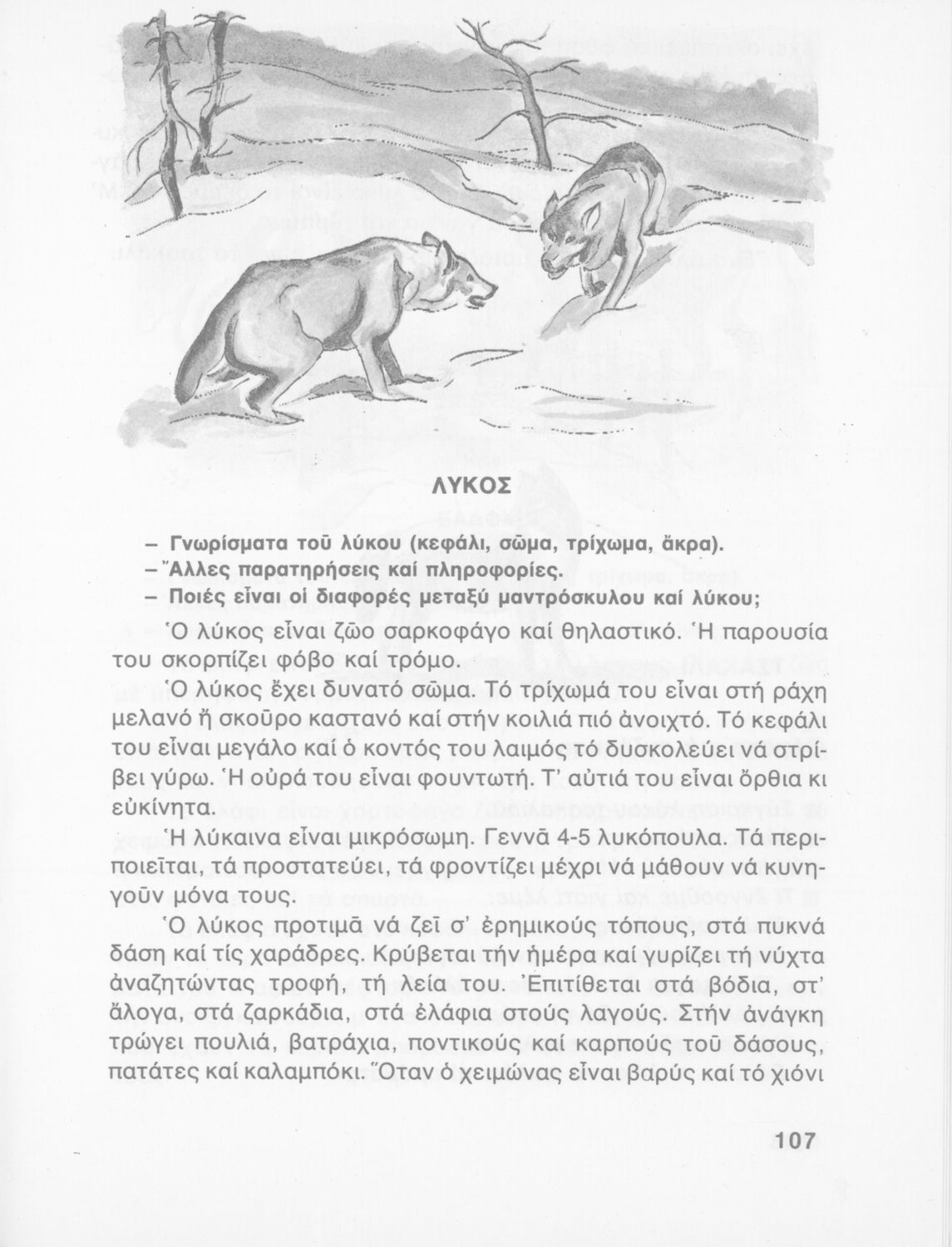 ΛΥΚΟΣ

– Γνωρίσματα τοῦ λύκου (κεφάλι, σῶμα, τρίχωμα, ἄκρα).
– Ἄλλες παρατηρήσεις καί πληροφορίες.
– Ποιές εἶναι οἱ διαφορές μεταξύ μαντρόσκυλου καί λύκου;

Ὁ λύκος εἶναι ζῶο σαρκοφάγο καί θηλαστικό. Ἡ παρουσία του σκορπίζει φόβο καί τρόμο.

Ὁ λύκος ἔχει δυνατό σῶμα. Τό τρίχωμά του εἶναι στή ράχη μελανό ἤ σκοῦρο καστανό καί στήν κοιλιά πιό ἀνοιχτό. Τό κεφάλι του εἶναι μεγάλο καί ὁ κοντός του λαιμός τό δυσκολεύει νά στρίβει γύρω. Ἡ οὐρά του εἶναι φουντωτή. Τ' αὐτιά του εἶναι ὄρθια κι εὐκίνητα.

Ἡ λύκαινα εἶναι μικρόσωμη. Γεννᾶ 4-5 λυκόπουλα. Τά περιποιεῖται, τά προστατεύει, τά φροντίζει μέχρι νά μάθουν νά κυνηγοῦν μόνα τους.

Ὁ λύκος προτιμᾶ νά ζεῖ σ' ἐρημικούς τόπους, στά πυκνά δάση καί τίς χαράδρες. Κρύβεται τήν ἡμέρα καί γυρίζει τή νύχτα ἀναζητώντας τροφή, τή λεία του. Ἐπιτίθεται στά βόδια, στ' ἄλογα, στά ζαρκάδια, στά ἐλάφια στούς λαγούς. Στήν ἀνάγκη τρώγει πουλιά, βατράχια, ποντικούς καί καρπούς τοῦ δάσους, πατάτες καί καλαμπόκι. Ὅταν ὁ χειμώνας εἶναι βαρύς καί τό χιόνι

107